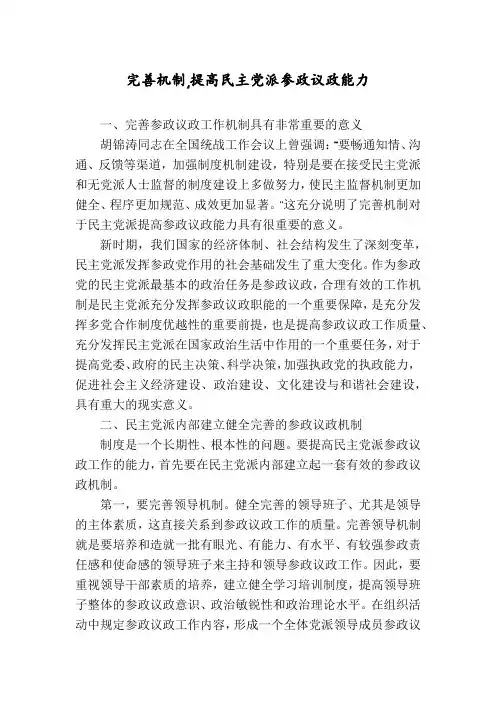 完善机制,提高民主党派参政议政能力

一、完善参政议政工作机制具有非常重要的意义

胡锦涛同志在全国统战工作会议上曾强调:"要畅通知情、沟通、反馈等渠道,加强制度机制建设,特别是要在接受民主党派和无党派人士监督的制度建设上多做努力,使民主监督机制更加健全、程序更加规范、成效更加显著。"这充分说明了完善机制对于民主党派提高参政议政能力具有很重要的意义。

新时期,我们国家的经济体制、社会结构发生了深刻变革,民主党派发挥参政党作用的社会基础发生了重大变化。作为参政党的民主党派最基本的政治任务是参政议政,合理有效的工作机制是民主党派充分发挥参政议政职能的一个重要保障,是充分发挥多党合作制度优越性的重要前提,也是提高参政议政工作质量、充分发挥民主党派在国家政治生活中作用的一个重要任务,对于提高党委、政府的民主决策、科学决策,加强执政党的执政能力,促进社会主义经济建设、政治建设、文化建设与和谐社会建设,具有重大的现实意义。

二、民主党派内部建立健全完善的参政议政机制

制度是一个长期性、根本性的问题。要提高民主党派参政议政工作的能力,首先要在民主党派内部建立起一套有效的参政议政机制。

第一,要完善领导机制。健全完善的领导班子、尤其是领导的主体素质,这直接关系到参政议政工作的质量。完善领导机制就是要培养和造就一批有眼光、有能力、有水平、有较强参政责任感和使命感的领导班子来主持和领导参政议政工作。因此,要重视领导干部素质的培养,建立健全学习培训制度,提高领导班子整体的参政议政意识、政治敏锐性和政治理论水平。在组织活动中规定参政议政工作内容,形成一个全体党派领导成员参政议